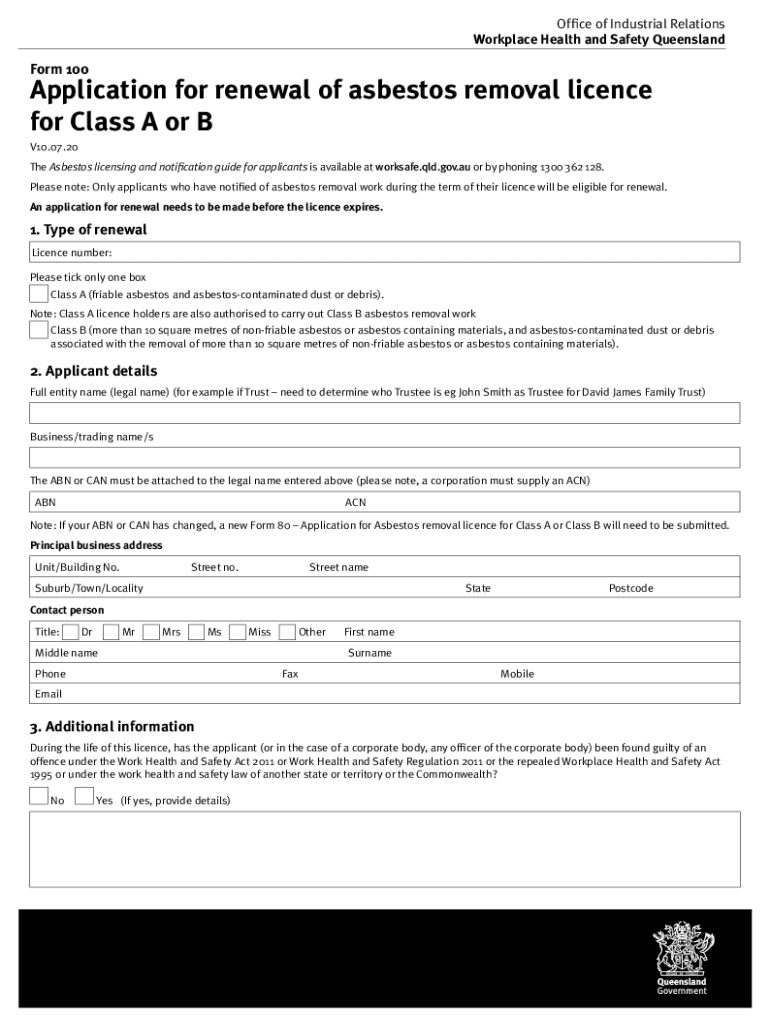 Office of Industrial Relations
Workplace Health and Safety Queensland

Form 100

Application for renewal of asbestos removal licence for Class A or B

V10.07.20

The Asbestos licensing and notification guide for applicants is available at worksafe.qld.gov.au or by phoning 1300 362 128.

Please note: Only applicants who have notified of asbestos removal work during the term of their licence will be eligible for renewal.

An application for renewal needs to be made before the licence expires.

1. Type of renewal

Licence number:

Please tick only one box

Class A (friable asbestos and asbestos-contaminated dust or debris).

Note: Class A licence holders are also authorised to carry out Class B asbestos removal work

Class B (more than 10 square metres of non-friable asbestos or asbestos containing materials, and asbestos-contaminated dust or debris associated with the removal of more than 10 square metres of non-friable asbestos or asbestos containing materials).

2. Applicant details

Full entity name (legal name) (for example if Trust – need to determine who Trustee is eg John Smith as Trustee for David James Family Trust)

Business/trading name/s

The ABN or CAN must be attached to the legal name entered above (please note, a corporation must supply an ACN)

ABN ACN

Note: If your ABN or CAN has changed, a new Form 80 – Application for Asbestos removal licence for Class A or Class B will need to be submitted.

Principal business address

Unit/Building No. Street no. Street name

Suburb/Town/Locality State Postcode

Contact person

Title: Dr Mr Mrs Ms Miss Other First name

Middle name Surname

Phone Fax Mobile

Email

3. Additional information

During the life of this licence, has the applicant (or in the case of a corporate body, any officer of the corporate body) been found guilty of an offence under the Work Health and Safety Act 2011 or Work Health and Safety Regulation 2011 or the repealed Workplace Health and Safety Act 1995 or under the work health and safety law of another state or territory or the Commonwealth?

No Yes (If yes, provide details)

Queensland Government